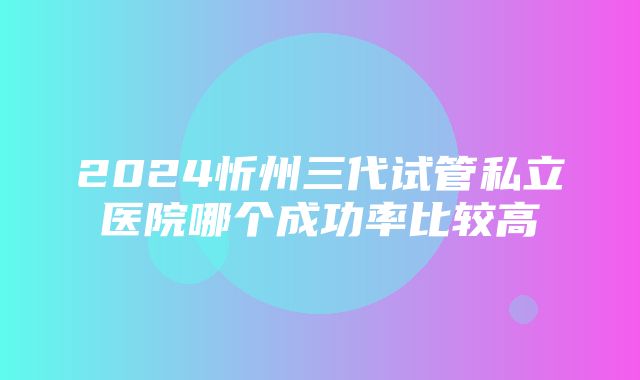 2024忻州三代试管私立医院哪个成功率比较高